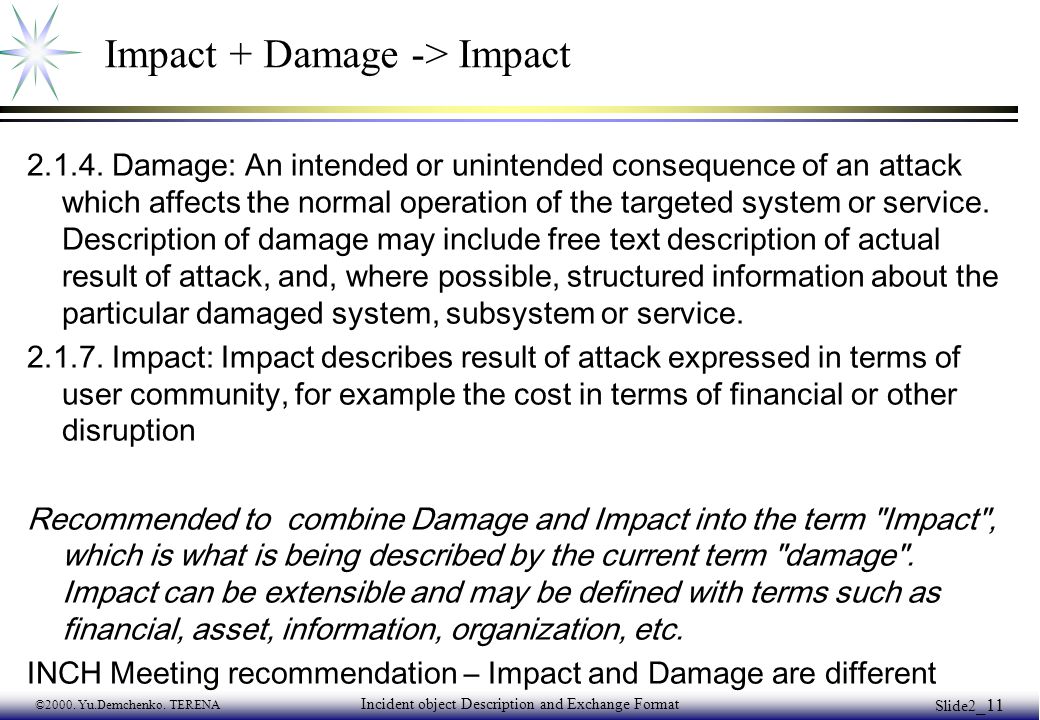 Impact + Damage -> Impact

2.1.4. Damage: An intended or unintended consequence of an attack which affects the normal operation of the targeted system or service. Description of damage may include free text description of actual result of attack, and, where possible, structured information about the particular damaged system, subsystem or service.

2.1.7. Impact: Impact describes result of attack expressed in terms of user community, for example the cost in terms of financial or other disruption

Recommended to combine Damage and Impact into the term "Impact", which is what is being described by the current term "damage". Impact can be extensible and may be defined with terms such as financial, asset, information, organization, etc.

INCH Meeting recommendation – Impact and Damage are different

©2000. Yu.Demchenko. TERENA Incident object Description and Exchange Format Slide2_11